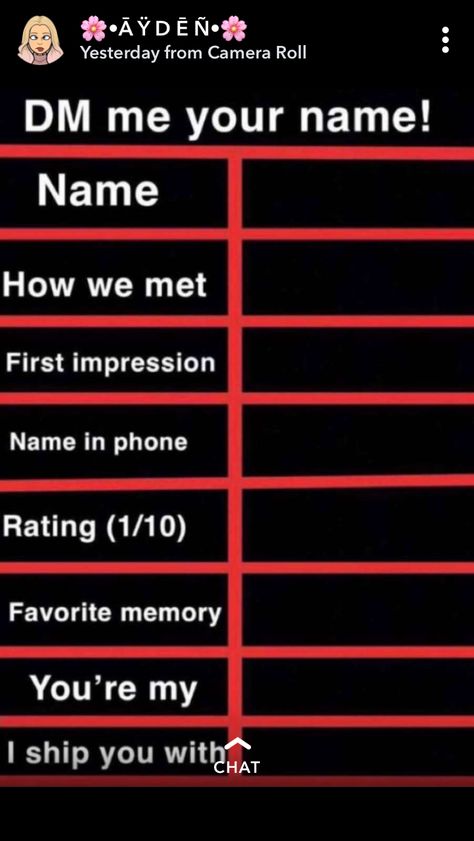 🌸•ĀŸDĒÑ•🌸
Yesterday from Camera Roll

DM me your name!

| Name | |
|---|---|
| How we met | |
| First impression | |
| Name in phone | |
| Rating (1/10) | |
| Favorite memory | |
| You're my | |
| I ship you with | |

CHAT